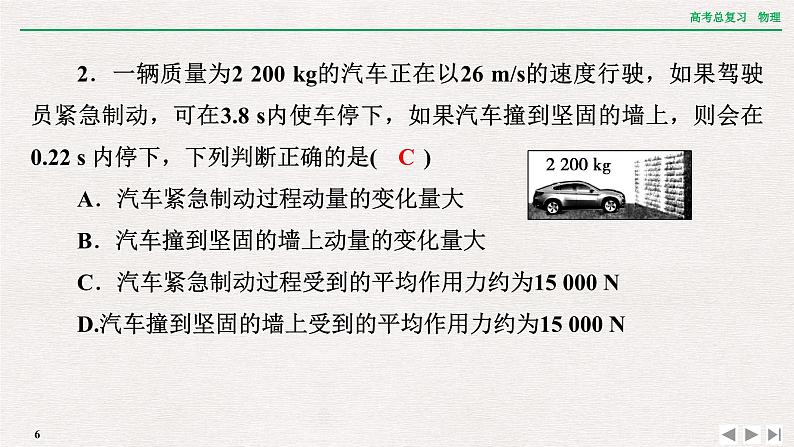 高考总复习　物理

2．一辆质量为2 200 kg的汽车正在以26 m/s的速度行驶，如果驾驶员紧急制动，可在3.8 s内使车停下，如果汽车撞到坚固的墙上，则会在0.22 s 内停下，下列判断正确的是(　C　)

2 200 kg

A．汽车紧急制动过程动量的变化量大

B．汽车撞到坚固的墙上动量的变化量大

C．汽车紧急制动过程受到的平均作用力约为15 000 N

D.汽车撞到坚固的墙上受到的平均作用力约为15 000 N

6